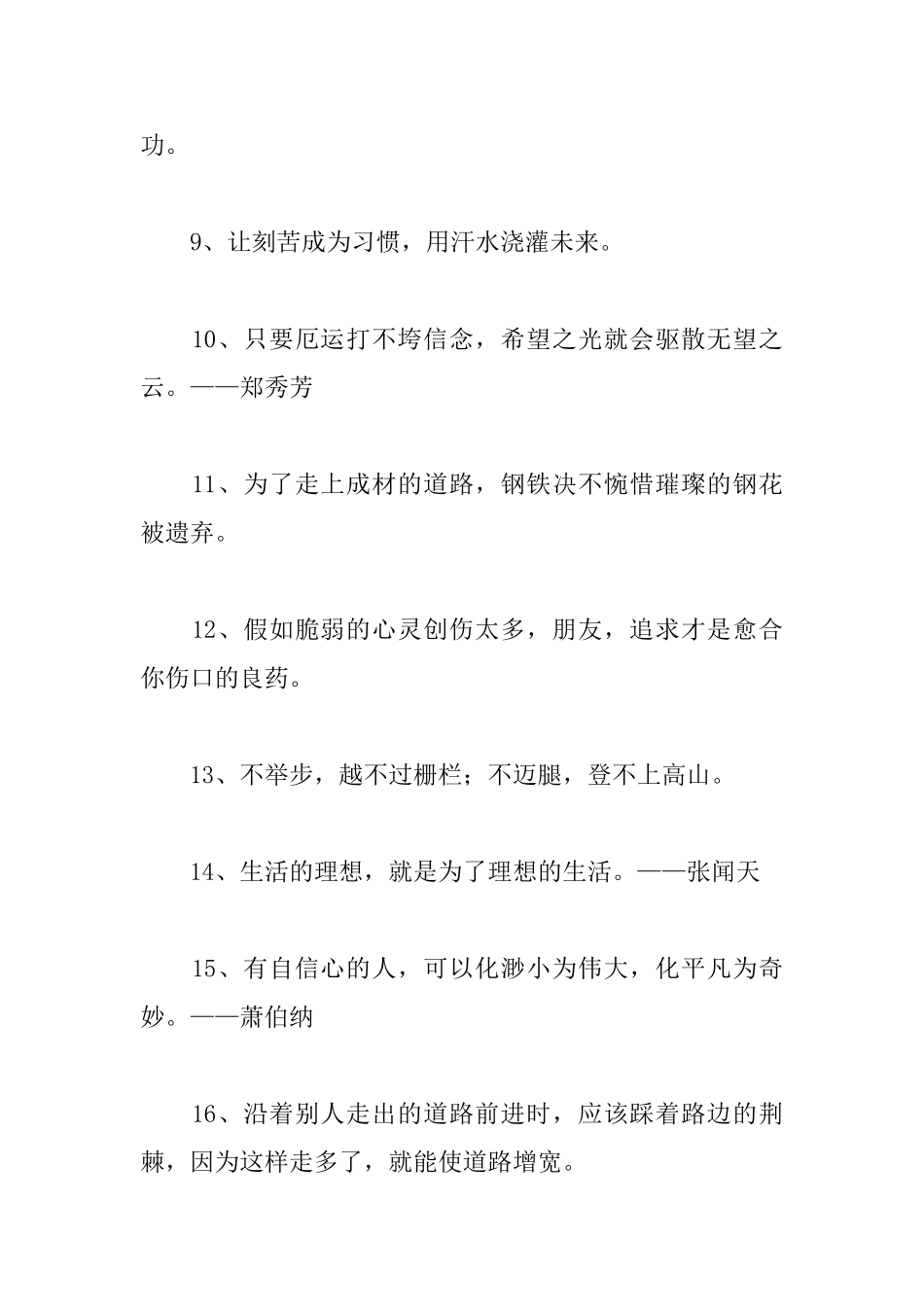 功。

9、让刻苦成为习惯，用汗水浇灌未来。

10、只要厄运打不垮信念，希望之光就会驱散无望之云。——郑秀芳

11、为了走上成材的道路，钢铁决不惋惜璀璨的钢花被遗弃。

12、假如脆弱的心灵创伤太多，朋友，追求才是愈合你伤口的良药。

13、不举步，越不过栅栏；不迈腿，登不上高山。

14、生活的理想，就是为了理想的生活。——张闻天

15、有自信心的人，可以化渺小为伟大，化平凡为奇妙。——萧伯纳

16、沿着别人走出的道路前进时，应该踩着路边的荆棘，因为这样走多了，就能使道路增宽。